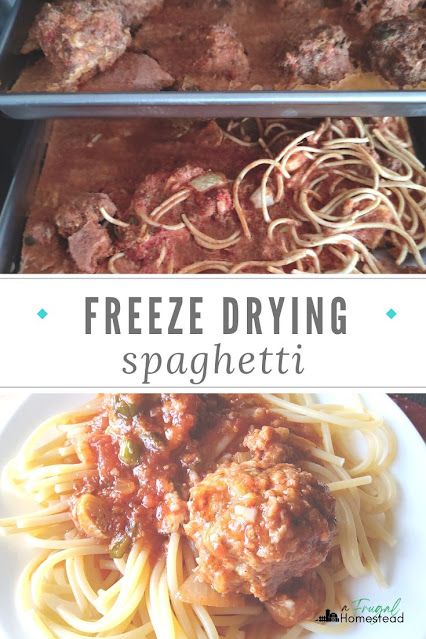 FREEZE DRYING
spaghetti

a Frugal Homestead